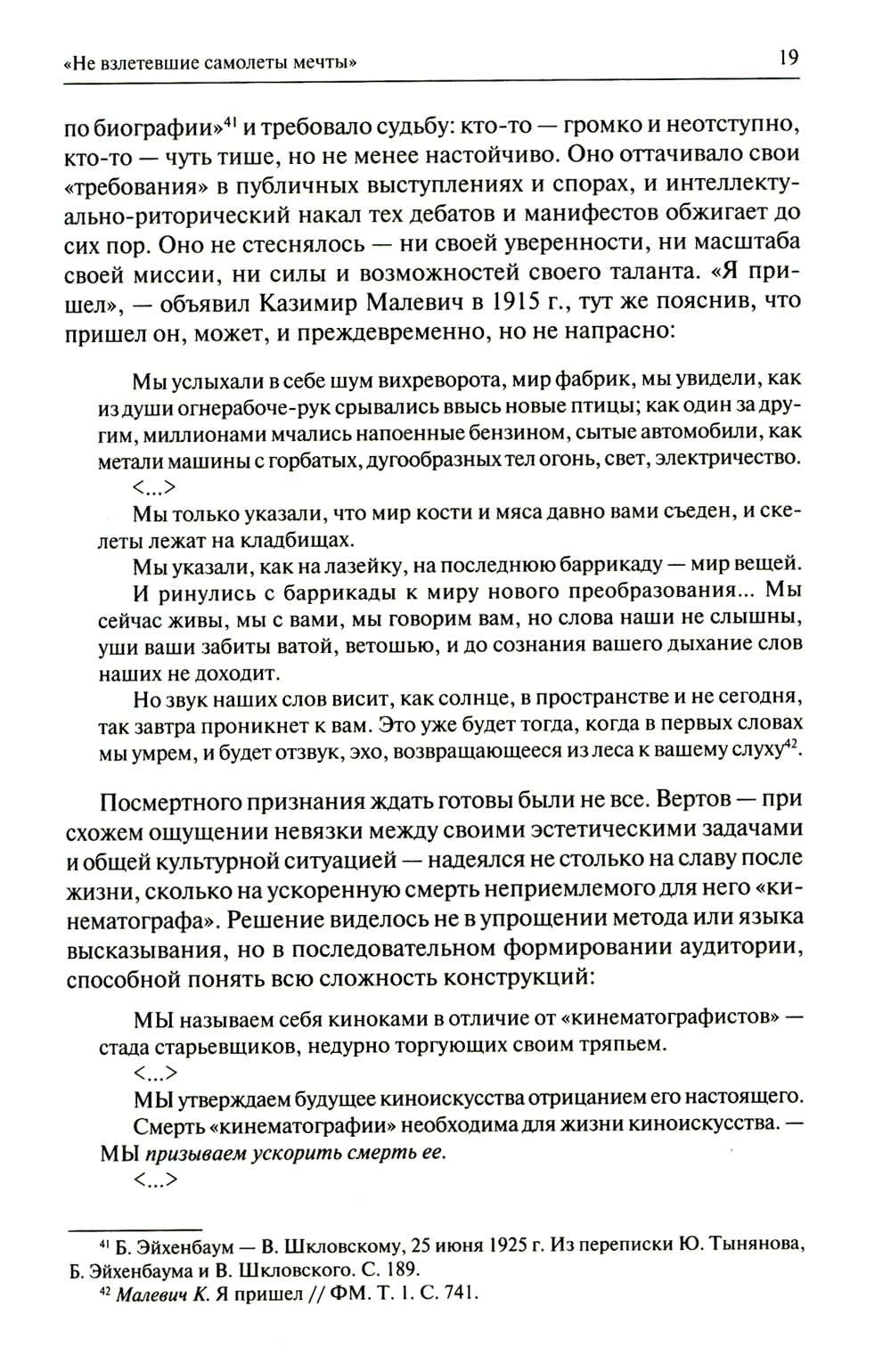 «Не взлетевшие самолеты мечты»

19

по биографии»$^{41}$ и требовало судьбу: кто-то — громко и неотступно, кто-то — чуть тише, но не менее настойчиво. Оно оттачивало свои «требования» в публичных выступлениях и спорах, и интеллектуально-риторический накал тех дебатов и манифестов обжигает до сих пор. Оно не стеснялось — ни своей уверенности, ни масштаба своей миссии, ни силы и возможностей своего таланта. «Я пришел», — объявил Казимир Малевич в 1915 г., тут же пояснив, что пришел он, может, и преждевременно, но не напрасно:

Мы услыхали в себе шум вихреворота, мир фабрик, мы увидели, как из души огнерабоче-рук срывались ввысь новые птицы; как один за другим, миллионами мчались напоенные бензином, сытые автомобили, как метали машины с горбатых, дугообразных тел огонь, свет, электричество.

<...>

Мы только указали, что мир кости и мяса давно вами съеден, и скелеты лежат на кладбищах.

Мы указали, как на лазейку, на последнюю баррикаду — мир вещей.

И ринулись с баррикады к миру нового преобразования... Мы сейчас живы, мы с вами, мы говорим вам, но слова наши не слышны, уши ваши забиты ватой, ветошью, и до сознания вашего дыхание слов наших не доходит.

Но звук наших слов висит, как солнце, в пространстве и не сегодня, так завтра проникнет к вам. Это уже будет тогда, когда в первых словах мы умрем, и будет отзвук, эхо, возвращающееся из леса к вашему слуху$^{42}$.

Посмертного признания ждать готовы были не все. Вертов — при схожем ощущении невязки между своими эстетическими задачами и общей культурной ситуацией — надеялся не столько на славу после жизни, сколько на ускоренную смерть неприемлемого для него «кинематографа». Решение виделось не в упрощении метода или языка высказывания, но в последовательном формировании аудитории, способной понять всю сложность конструкций:

МЫ называем себя киноками в отличие от «кинематографистов» — стада старьевщиков, недурно торгующих своим тряпьем.

<...>

МЫ утверждаем будущее киноискусства отрицанием его настоящего.

Смерть «кинематографии» необходима для жизни киноискусства. — МЫ призываем ускорить смерть ее.

<...>

$^{41}$ Б. Эйхенбаум — В. Шкловскому, 25 июня 1925 г. Из переписки Ю. Тынянова, Б. Эйхенбаума и В. Шкловского. С. 189.

$^{42}$ Малевич К. Я пришел // ФМ. Т. 1. С. 741.